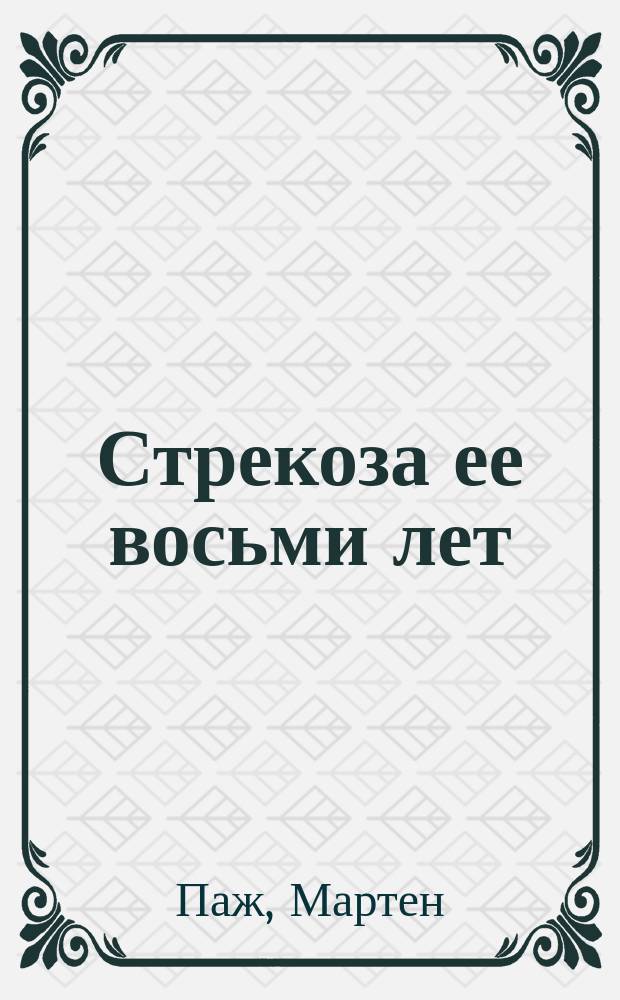 Стрекоза ее восьми лет

Паж, Мартен